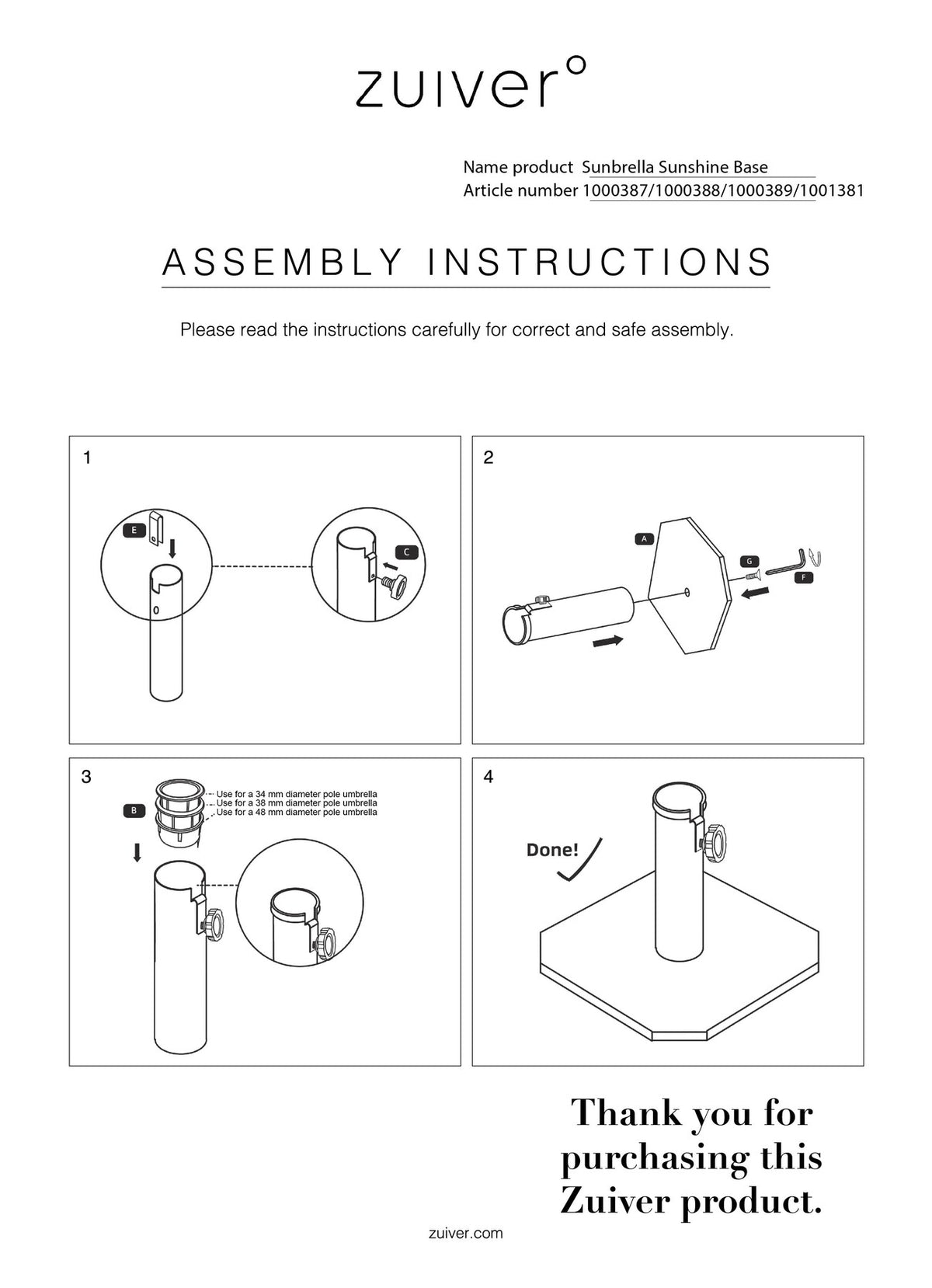 zuiver°

Name product Sunbrella Sunshine Base
Article number 1000387/1000388/1000389/1001381

ASSEMBLY INSTRUCTIONS

Please read the instructions carefully for correct and safe assembly.

1

E

C

2

A

G

F

3

B

Use for a 34 mm diameter pole umbrella
Use for a 38 mm diameter pole umbrella
Use for a 48 mm diameter pole umbrella

4

Done!

Thank you for purchasing this Zuiver product.

zuiver.com